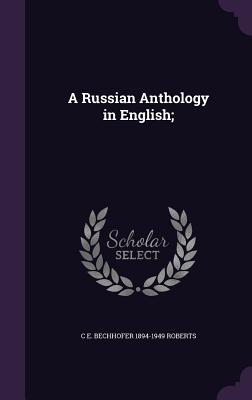 A Russian Anthology in English;

Scholar
SELECT

C E. BECHHOFER 1894-1949 ROBERTS